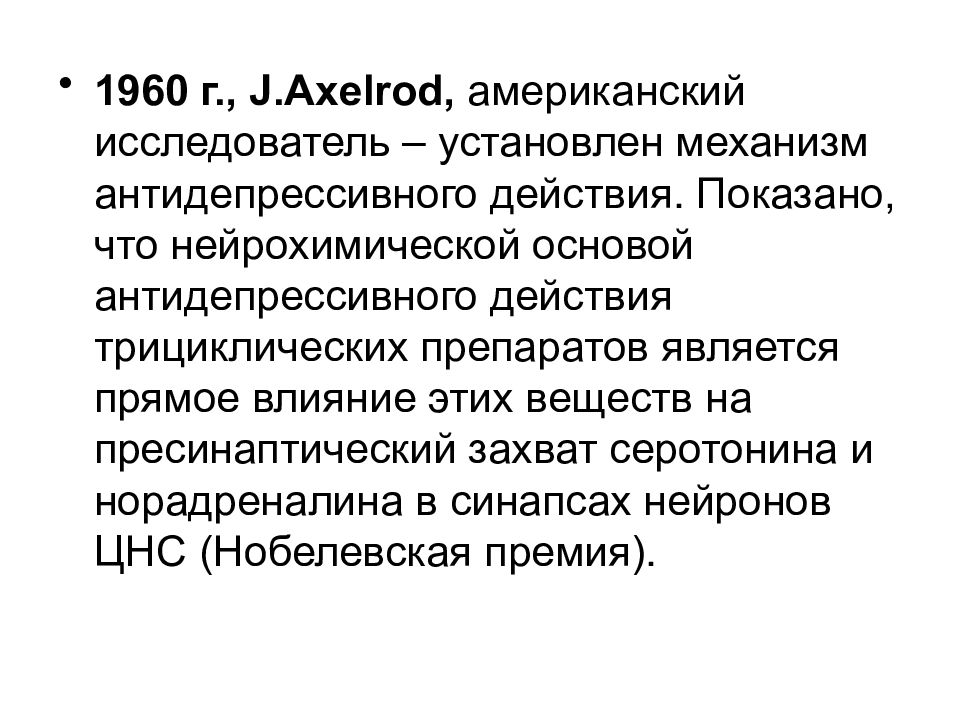 • 1960 г., J.Axelrod, американский исследователь – установлен механизм антидепрессивного действия. Показано, что нейрохимической основой антидепрессивного действия трициклических препаратов является прямое влияние этих веществ на пресинаптический захват серотонина и норадреналина в синапсах нейронов ЦНС (Нобелевская премия).